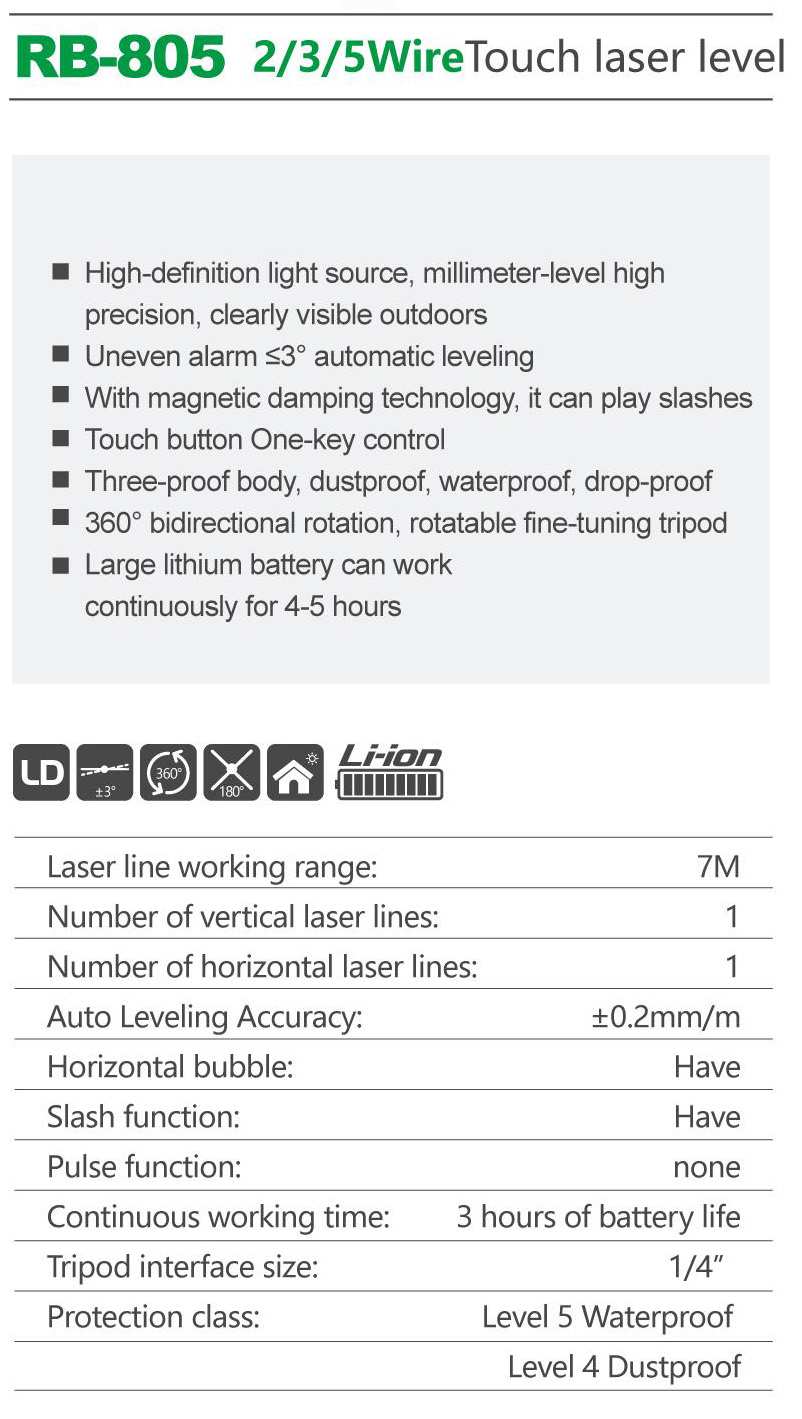 RB-805 2/3/5WireTouch laser level

■ High-definition light source, millimeter-level high precision, clearly visible outdoors
■ Uneven alarm ≤3° automatic leveling
■ With magnetic damping technology, it can play slashes
■ Touch button One-key control
■ Three-proof body, dustproof, waterproof, drop-proof
■ 360° bidirectional rotation, rotatable fine-tuning tripod
■ Large lithium battery can work continuously for 4-5 hours

LD ±3° 360° 180° Li-ion

| | |
|---|---|
| Laser line working range: | 7M |
| Number of vertical laser lines: | 1 |
| Number of horizontal laser lines: | 1 |
| Auto Leveling Accuracy: | ±0.2mm/m |
| Horizontal bubble: | Have |
| Slash function: | Have |
| Pulse function: | none |
| Continuous working time: | 3 hours of battery life |
| Tripod interface size: | 1/4" |
| Protection class: | Level 5 Waterproof |
| | Level 4 Dustproof |